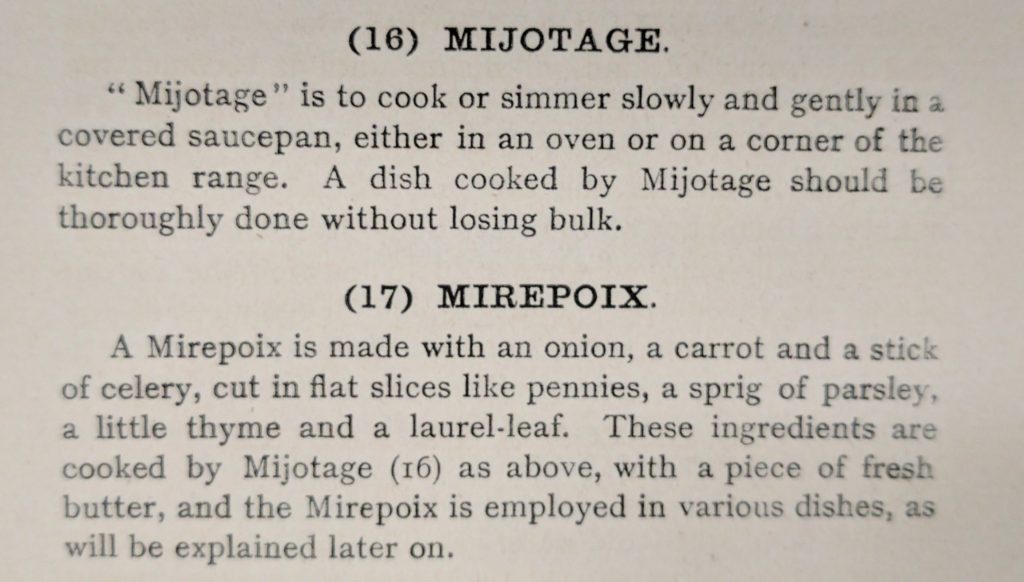 (16) MIJOTAGE.

"Mijotage" is to cook or simmer slowly and gently in a covered saucepan, either in an oven or on a corner of the kitchen range. A dish cooked by Mijotage should be thoroughly done without losing bulk.

(17) MIREPOIX.

A Mirepoix is made with an onion, a carrot and a stick of celery, cut in flat slices like pennies, a sprig of parsley, a little thyme and a laurel-leaf. These ingredients are cooked by Mijotage (16) as above, with a piece of fresh butter, and the Mirepoix is employed in various dishes, as will be explained later on.